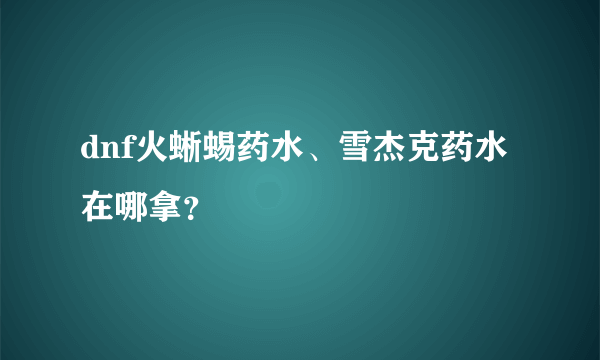 dnf火蜥蜴药水、雪杰克药水在哪拿？